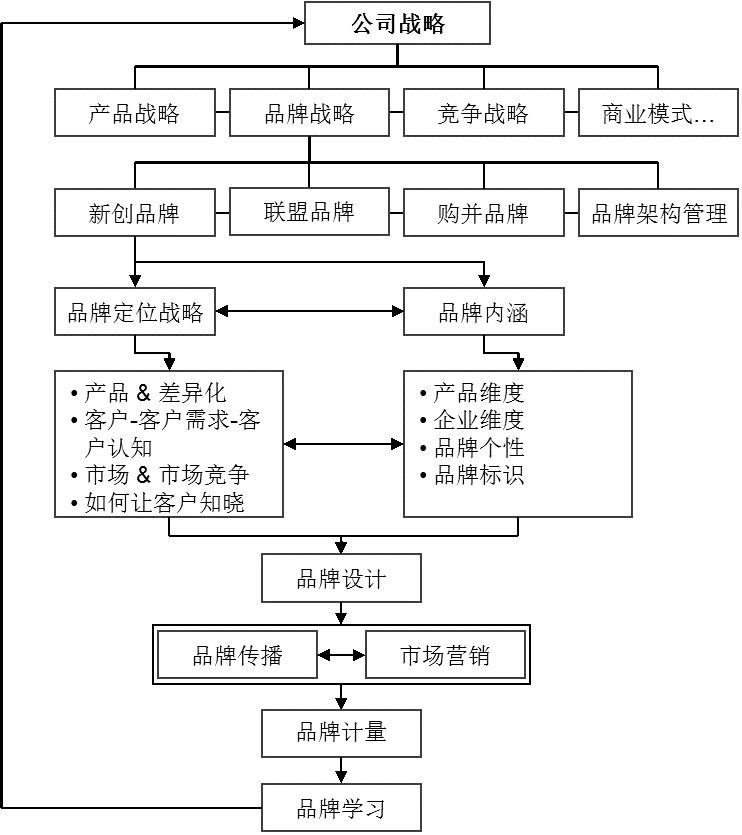 公司战略

产品战略

品牌战略

竞争战略

商业模式…

新创品牌

联盟品牌

购并品牌

品牌架构管理

品牌定位战略

品牌内涵

• 产品 & 差异化
• 客户-客户需求-客户认知
• 市场 & 市场竞争
• 如何让客户知晓

• 产品维度
• 企业维度
• 品牌个性
• 品牌标识

品牌设计

品牌传播

市场营销

品牌计量

品牌学习